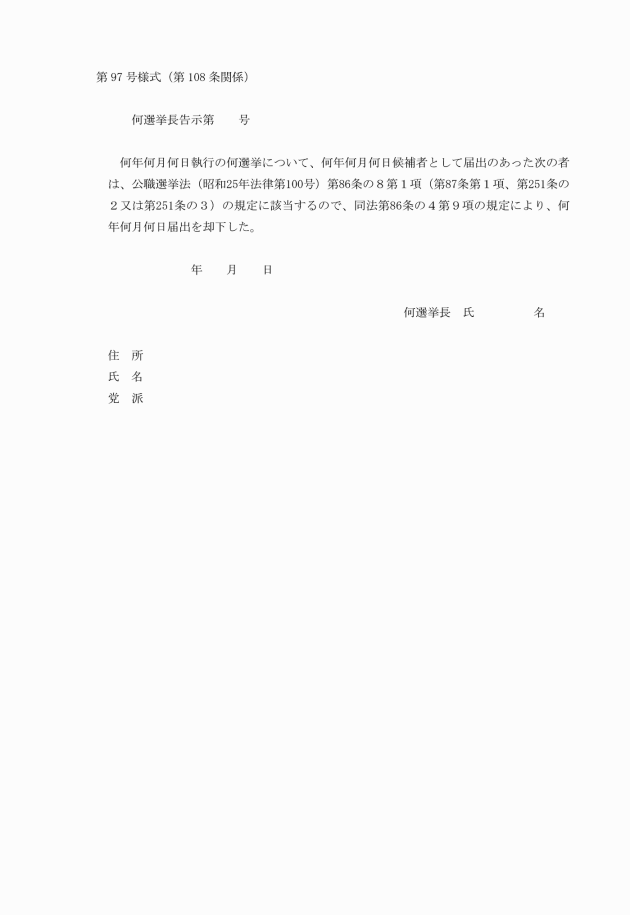 第 97 号様式（第 108 条関係）

何選挙長告示第　　号

何年何月何日執行の何選挙について、何年何月何日候補者として届出のあった次の者は、公職選挙法（昭和25年法律第100号）第86条の８第１項（第87条第１項、第251条の２又は第251条の３）の規定に該当するので、同法第86条の４第９項の規定により、何年何月何日届出を却下した。

年　　月　　日

何選挙長　氏　　　　名

住　所
氏　名
党　派